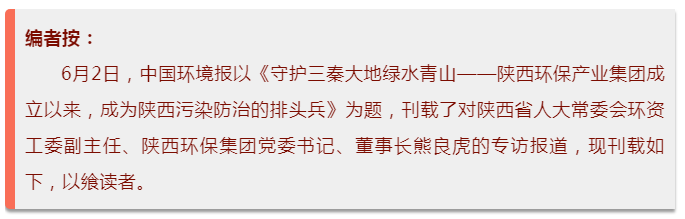 编者按：

6月2日，中国环境报以《守护三秦大地绿水青山——陕西环保产业集团成立以来，成为陕西污染防治的排头兵》为题，刊载了对陕西省人大常委会环资工委副主任、陕西环保集团党委书记、董事长熊良虎的专访报道，现刊载如下，以飨读者。